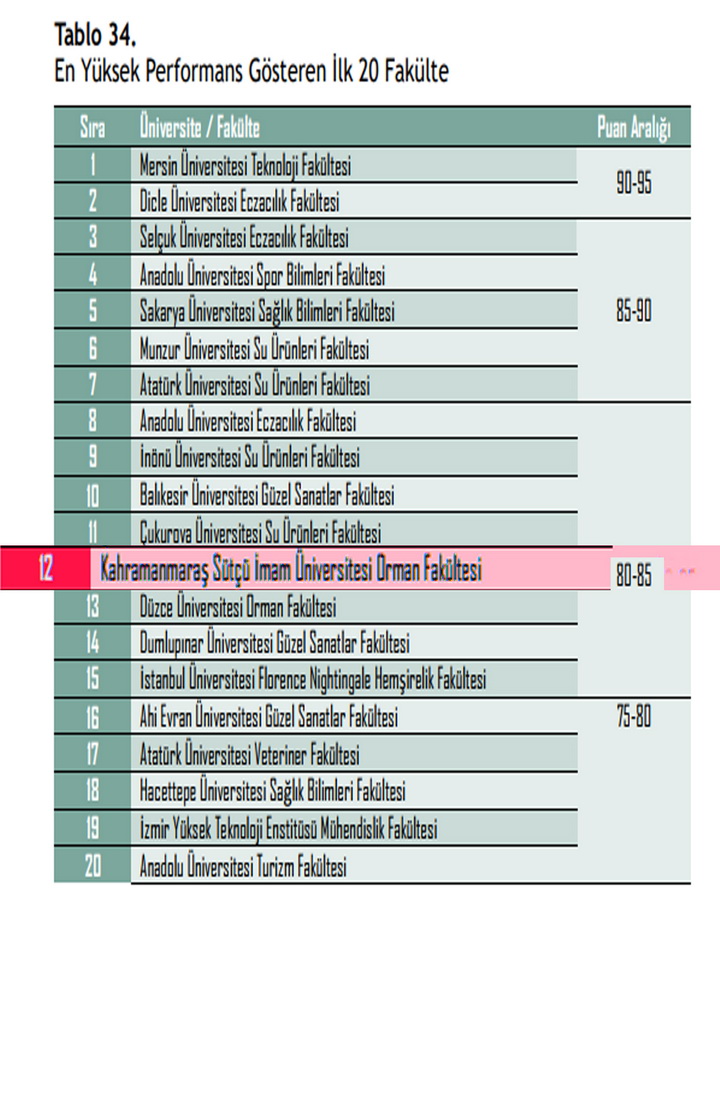 Tablo 34.
En Yüksek Performans Gösteren İlk 20 Fakülte

| Sıra | Üniversite / Fakülte | Puan Aralığı |
|---|---|---|
| 1 | Mersin Üniversitesi Teknoloji Fakültesi | 90-95 |
| 2 | Dicle Üniversitesi Eczacılık Fakültesi | |
| 3 | Selçuk Üniversitesi Eczacılık Fakültesi | 85-90 |
| 4 | Anadolu Üniversitesi Spor Bilimleri Fakültesi | |
| 5 | Sakarya Üniversitesi Sağlık Bilimleri Fakültesi | |
| 6 | Munzur Üniversitesi Su Ürünleri Fakültesi | |
| 7 | Atatürk Üniversitesi Su Ürünleri Fakültesi | |
| 8 | Anadolu Üniversitesi Eczacılık Fakültesi | 80-85 |
| 9 | İnönü Üniversitesi Su Ürünleri Fakültesi | |
| 10 | Balıkesir Üniversitesi Güzel Sanatlar Fakültesi | |
| 11 | Çukurova Üniversitesi Su Ürünleri Fakültesi | |
| 12 | Kahramanmaraş Sütçü İmam Üniversitesi Orman Fakültesi | |
| 13 | Düzce Üniversitesi Orman Fakültesi | |
| 14 | Dumlupınar Üniversitesi Güzel Sanatlar Fakültesi | |
| 15 | İstanbul Üniversitesi Florence Nightingale Hemşirelik Fakültesi | |
| 16 | Ahi Evran Üniversitesi Güzel Sanatlar Fakültesi | 75-80 |
| 17 | Atatürk Üniversitesi Veteriner Fakültesi | |
| 18 | Hacettepe Üniversitesi Sağlık Bilimleri Fakültesi | |
| 19 | İzmir Yüksek Teknoloji Enstitüsü Mühendislik Fakültesi | |
| 20 | Anadolu Üniversitesi Turizm Fakültesi | |